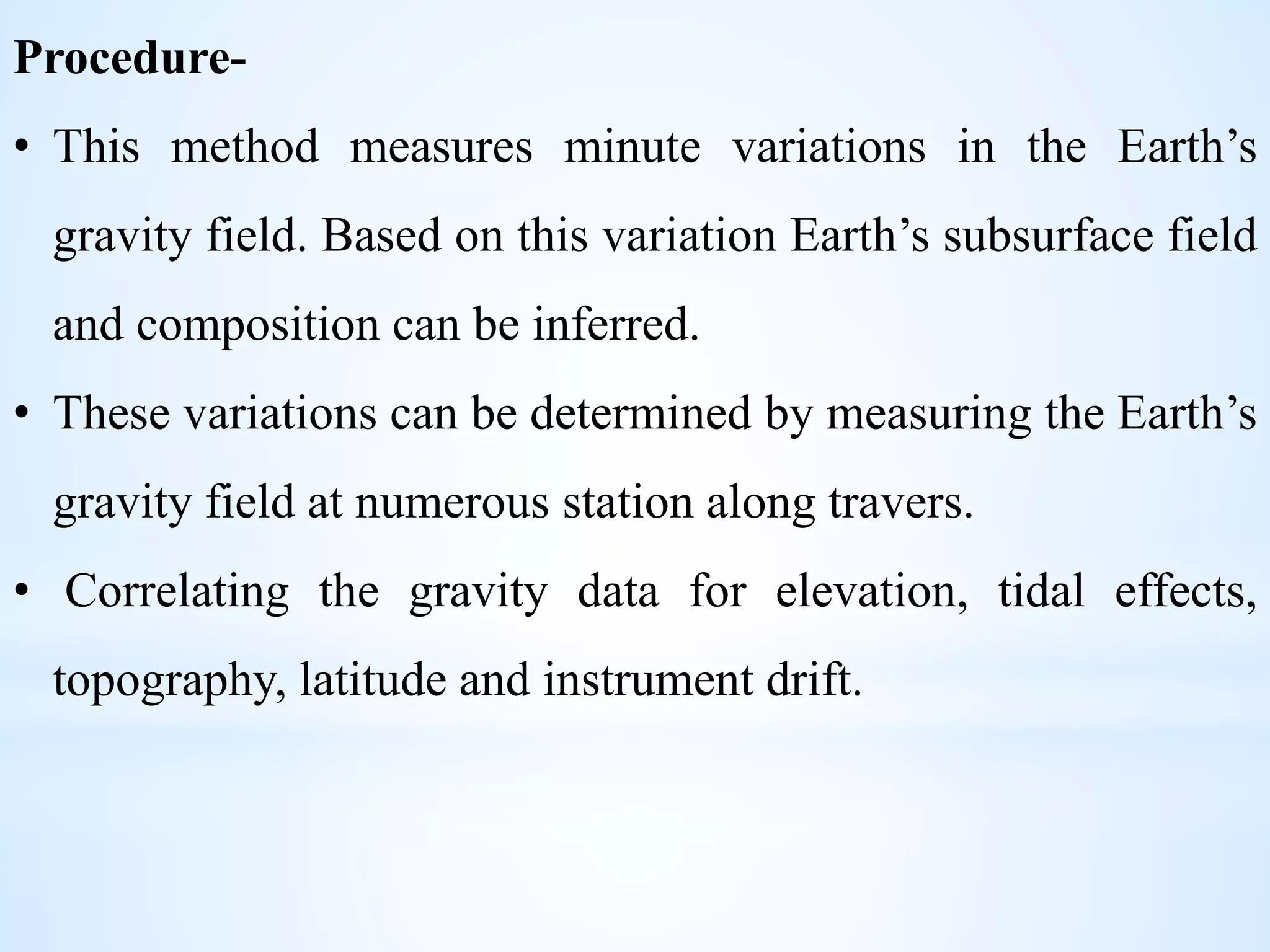 Procedure-

• This method measures minute variations in the Earth’s gravity field. Based on this variation Earth’s subsurface field and composition can be inferred.

• These variations can be determined by measuring the Earth’s gravity field at numerous station along travers.

• Correlating the gravity data for elevation, tidal effects, topography, latitude and instrument drift.